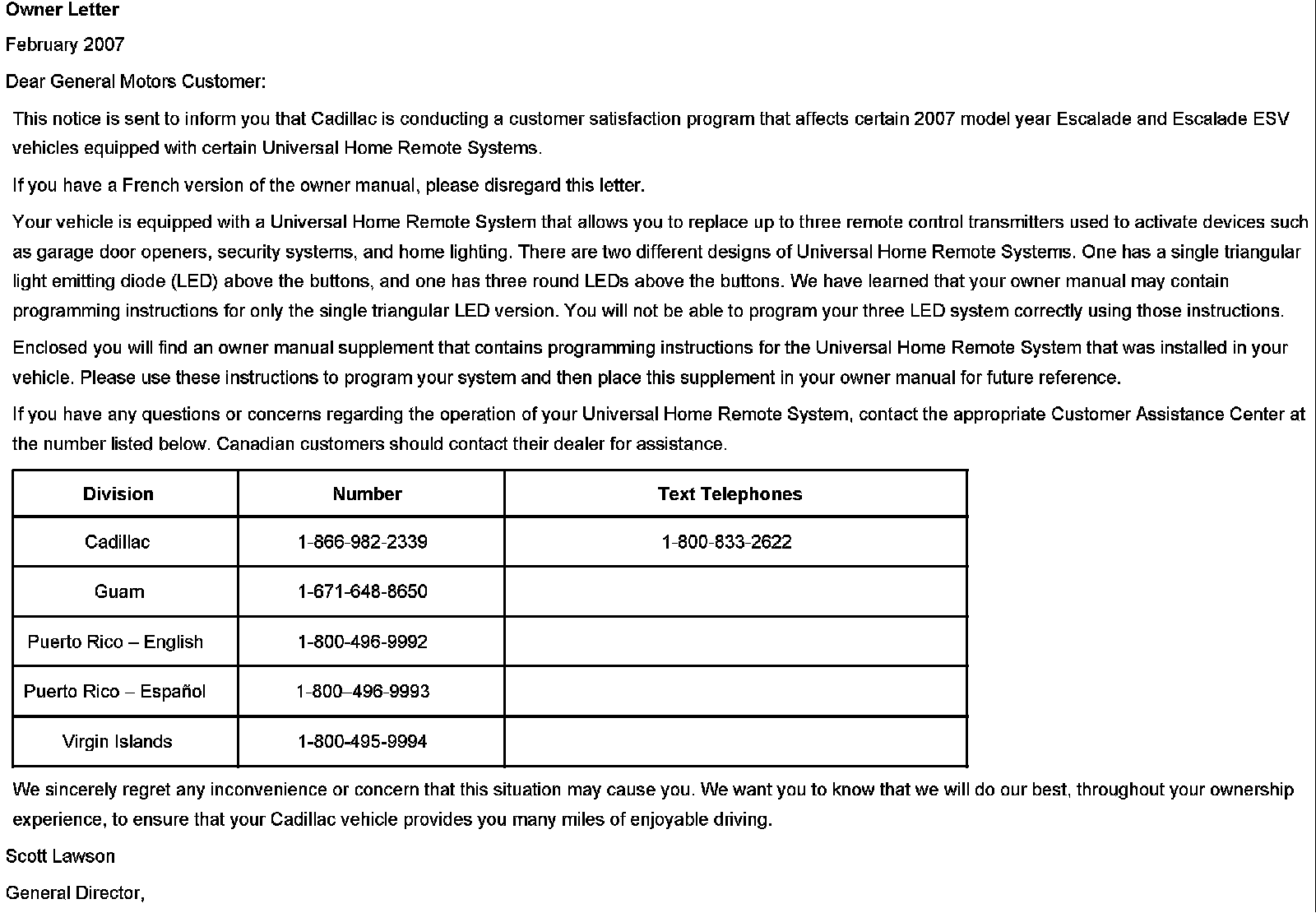 Owner Letter

February 2007

Dear General Motors Customer:

This notice is sent to inform you that Cadillac is conducting a customer satisfaction program that affects certain 2007 model year Escalade and Escalade ESV vehicles equipped with certain Universal Home Remote Systems.

If you have a French version of the owner manual, please disregard this letter.

Your vehicle is equipped with a Universal Home Remote System that allows you to replace up to three remote control transmitters used to activate devices such as garage door openers, security systems, and home lighting. There are two different designs of Universal Home Remote Systems. One has a single triangular light emitting diode (LED) above the buttons, and one has three round LEDs above the buttons. We have learned that your owner manual may contain programming instructions for only the single triangular LED version. You will not be able to program your three LED system correctly using those instructions.

Enclosed you will find an owner manual supplement that contains programming instructions for the Universal Home Remote System that was installed in your vehicle. Please use these instructions to program your system and then place this supplement in your owner manual for future reference.

If you have any questions or concerns regarding the operation of your Universal Home Remote System, contact the appropriate Customer Assistance Center at the number listed below. Canadian customers should contact their dealer for assistance.

| Division | Number | Text Telephones |
|---|---|---|
| Cadillac | 1-866-982-2339 | 1-800-833-2622 |
| Guam | 1-671-648-8650 | |
| Puerto Rico – English | 1-800-496-9992 | |
| Puerto Rico – Español | 1-800–496-9993 | |
| Virgin Islands | 1-800-495-9994 | |

We sincerely regret any inconvenience or concern that this situation may cause you. We want you to know that we will do our best, throughout your ownership experience, to ensure that your Cadillac vehicle provides you many miles of enjoyable driving.

Scott Lawson

General Director,